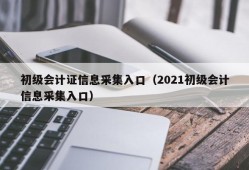 初级会计证信息采集入口（2021初级会计信息采集入口）